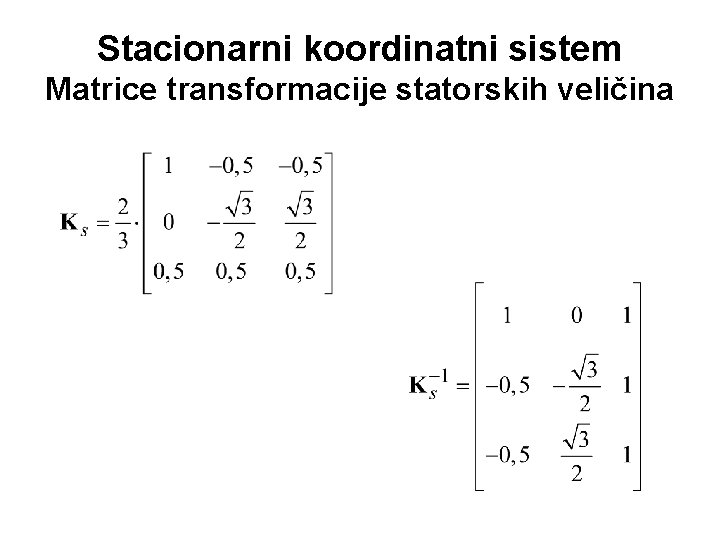 Stacionarni koordinatni sistem
Matrice transformacije statorskih veličina

$\mathbf{K}_s = \frac{2}{3} \cdot \begin{bmatrix} 1 & -0,5 & -0,5 \\ 0 & -\frac{\sqrt{3}}{2} & \frac{\sqrt{3}}{2} \\ 0,5 & 0,5 & 0,5 \end{bmatrix}$

$\mathbf{K}_s^{-1} = \begin{bmatrix} 1 & 0 & 1 \\ -0,5 & -\frac{\sqrt{3}}{2} & 1 \\ -0,5 & \frac{\sqrt{3}}{2} & 1 \end{bmatrix}$